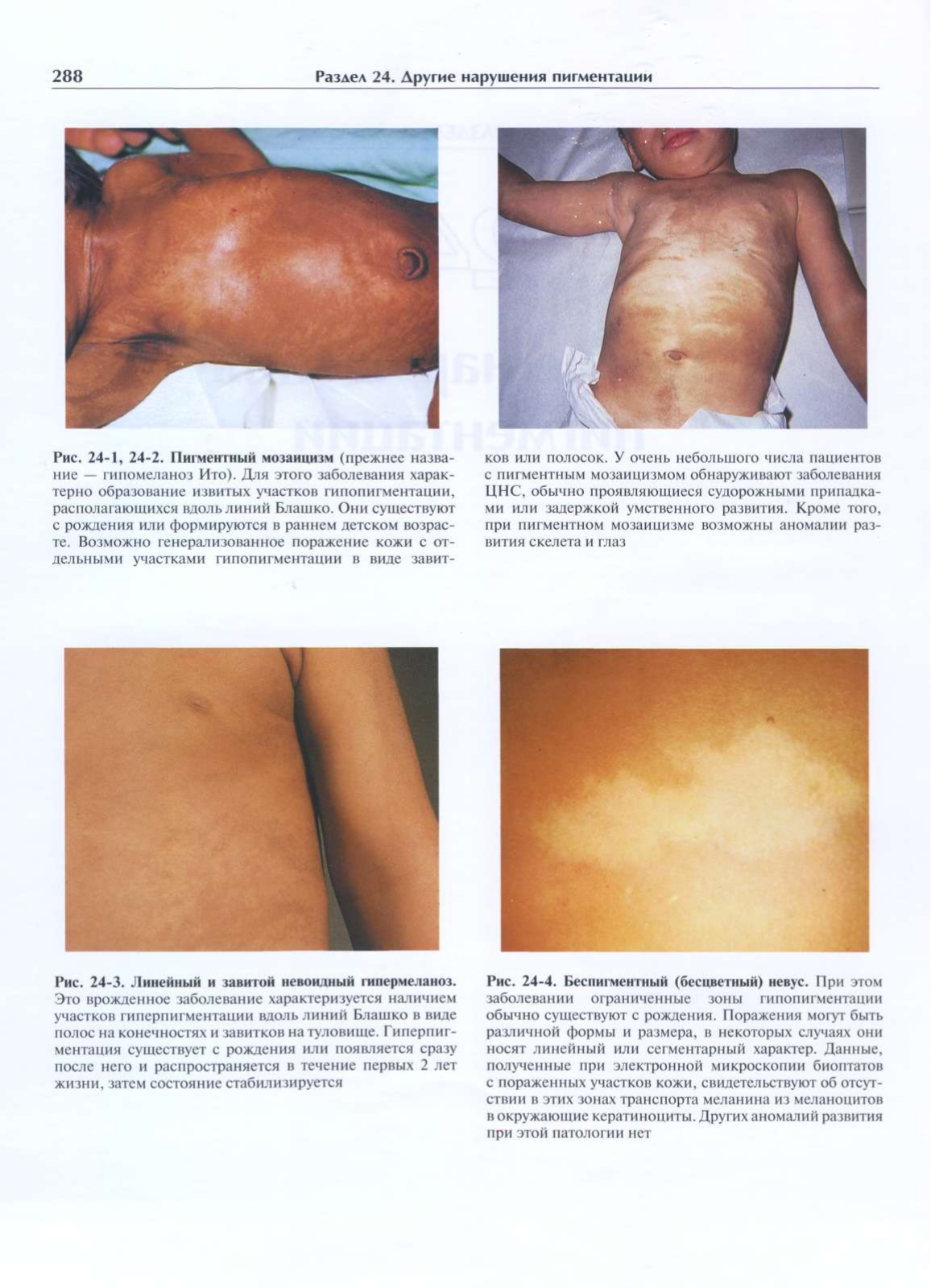 288 Раздел 24. Другие нарушения пигментации

Рис. 24-1, 24-2. Пигментный мозаицизм (прежнее название — гипомеланоз Ито). Для этого заболевания характерно образование извитых участков гипопигментации, располагающихся вдоль линий Блашко. Они существуют с рождения или формируются в раннем детском возрасте. Возможно генерализованное поражение кожи с отдельными участками гипопигментации в виде завитков или полосок. У очень небольшого числа пациентов с пигментным мозаицизмом обнаруживают заболевания ЦНС, обычно проявляющиеся судорожными припадками или задержкой умственного развития. Кроме того, при пигментном мозаицизме возможны аномалии развития скелета и глаз

Рис. 24-3. Линейный и завитой невоидный гипермеланоз. Это врожденное заболевание характеризуется наличием участков гиперпигментации вдоль линий Блашко в виде полос на конечностях и завитков на туловище. Гиперпигментация существует с рождения или появляется сразу после него и распространяется в течение первых 2 лет жизни, затем состояние стабилизируется

Рис. 24-4. Беспигментный (бесцветный) невус. При этом заболевании ограниченные зоны гипопигментации обычно существуют с рождения. Поражения могут быть различной формы и размера, в некоторых случаях они носят линейный или сегментарный характер. Данные, полученные при электронной микроскопии биоптатов с пораженных участков кожи, свидетельствуют об отсутствии в этих зонах транспорта меланина из меланоцитов в окружающие кератиноциты. Других аномалий развития при этой патологии нет